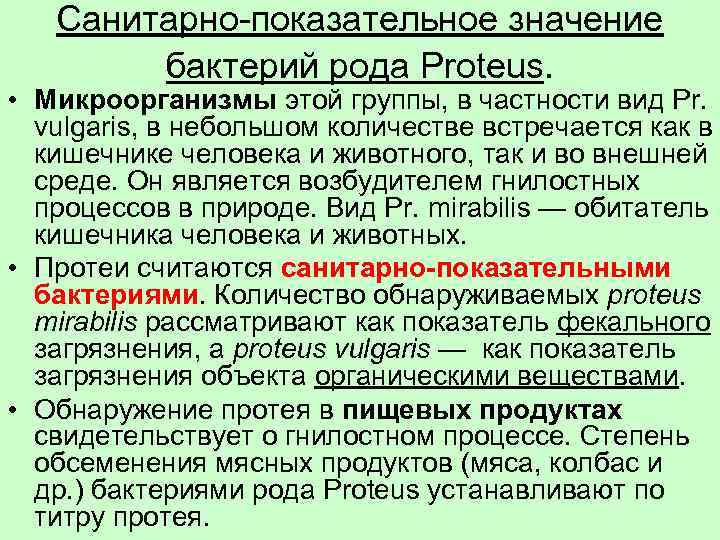 Санитарно-показательное значение бактерий рода Proteus.

• Микроорганизмы этой группы, в частности вид Pr. vulgaris, в небольшом количестве встречается как в кишечнике человека и животного, так и во внешней среде. Он является возбудителем гнилостных процессов в природе. Вид Pr. mirabilis — обитатель кишечника человека и животных.

• Протеи считаются санитарно-показательными бактериями. Количество обнаруживаемых proteus mirabilis рассматривают как показатель фекального загрязнения, а proteus vulgaris — как показатель загрязнения объекта органическими веществами.

• Обнаружение протея в пищевых продуктах свидетельствует о гнилостном процессе. Степень обсеменения мясных продуктов (мяса, колбас и др.) бактериями рода Proteus устанавливают по титру протея.